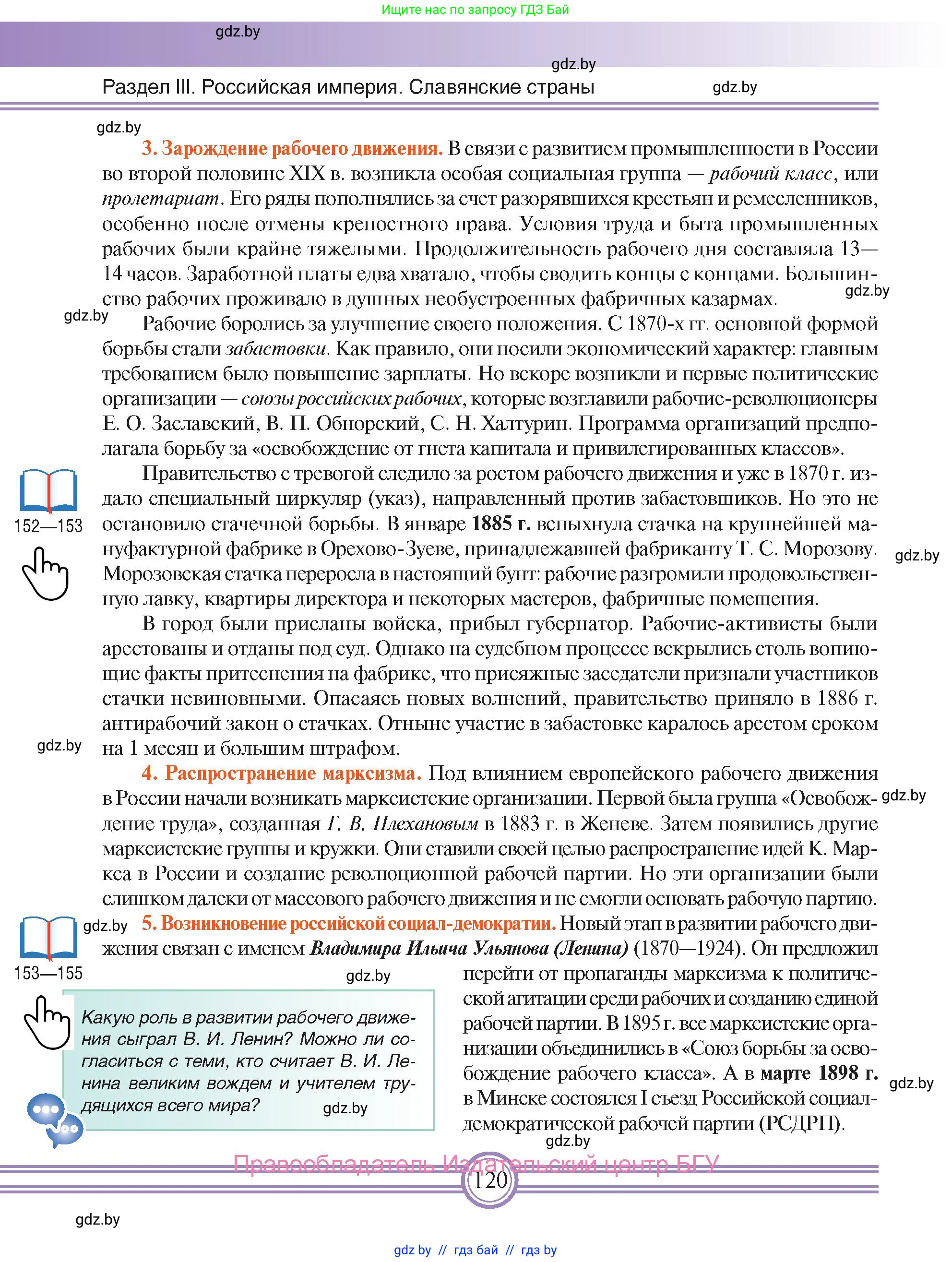 Ищите нас по запросу ГДЗ Бай

gdz.by

gdz.by

Раздел III. Российская империя. Славянские страны

gdz.by

gdz.by

3. Зарождение рабочего движения. В связи с развитием промышленности в России во второй половине XIX в. возникла особая социальная группа — рабочий класс, или пролетариат. Его ряды пополнялись за счет разорявшихся крестьян и ремесленников, особенно после отмены крепостного права. Условия труда и быта промышленных рабочих были крайне тяжелыми. Продолжительность рабочего дня составляла 13—14 часов. Заработной платы едва хватало, чтобы сводить концы с концами. Большинство рабочих проживало в душных необустроенных фабричных казармах.

gdz.by

gdz.by

Рабочие боролись за улучшение своего положения. С 1870-х гг. основной формой борьбы стали забастовки. Как правило, они носили экономический характер: главным требованием было повышение зарплаты. Но вскоре возникли и первые политические организации — союзы российских рабочих, которые возглавили рабочие-революционеры Е. О. Заславский, В. П. Обнорский, С. Н. Халтурин. Программа организаций предполагала борьбу за «освобождение от гнета капитала и привилегированных классов».

152—153

Правительство с тревогой следило за ростом рабочего движения и уже в 1870 г. издало специальный циркуляр (указ), направленный против забастовщиков. Но это не остановило стачечной борьбы. В январе 1885 г. вспыхнула стачка на крупнейшей мануфактурной фабрике в Орехово-Зуеве, принадлежавшей фабриканту Т. С. Морозову. Морозовская стачка переросла в настоящий бунт: рабочие разгромили продовольственную лавку, квартиры директора и некоторых мастеров, фабричные помещения.

gdz.by

В город были присланы войска, прибыл губернатор. Рабочие-активисты были арестованы и отданы под суд. Однако на судебном процессе вскрылись столь вопиющие факты притеснения на фабрике, что присяжные заседатели признали участников стачки невиновными. Опасаясь новых волнений, правительство приняло в 1886 г. антирабочий закон о стачках. Отныне участие в забастовке каралось арестом сроком на 1 месяц и большим штрафом.

gdz.by

4. Распространение марксизма. Под влиянием европейского рабочего движения в России начали возникать марксистские организации. Первой была группа «Освобождение труда», созданная Г. В. Плехановым в 1883 г. в Женеве. Затем появились другие марксистские группы и кружки. Они ставили своей целью распространение идей К. Маркса в России и создание революционной рабочей партии. Но эти организации были слишком далеки от массового рабочего движения и не смогли основать рабочую партию.

gdz.by

gdz.by

153—155

5. Возникновение российской социал-демократии. Новый этап в развитии рабочего движения связан с именем Владимира Ильича Ульянова (Ленина) (1870—1924). Он предложил перейти от пропаганды марксизма к политической агитации среди рабочих и созданию единой рабочей партии. В 1895 г. все марксистские организации объединились в «Союз борьбы за освобождение рабочего класса». А в марте 1898 г. в Минске состоялся I съезд Российской социал-демократической рабочей партии (РСДРП).

gdz.by

Какую роль в развитии рабочего движения сыграл В. И. Ленин? Можно ли согласиться с теми, кто считает В. И. Ленина великим вождем и учителем трудящихся всего мира?

gdz.by

gdz.by

gdz.by

Правообладатель Издательский центр БГУ

120

gdz.by

gdz.by // гдз бай // гдз by